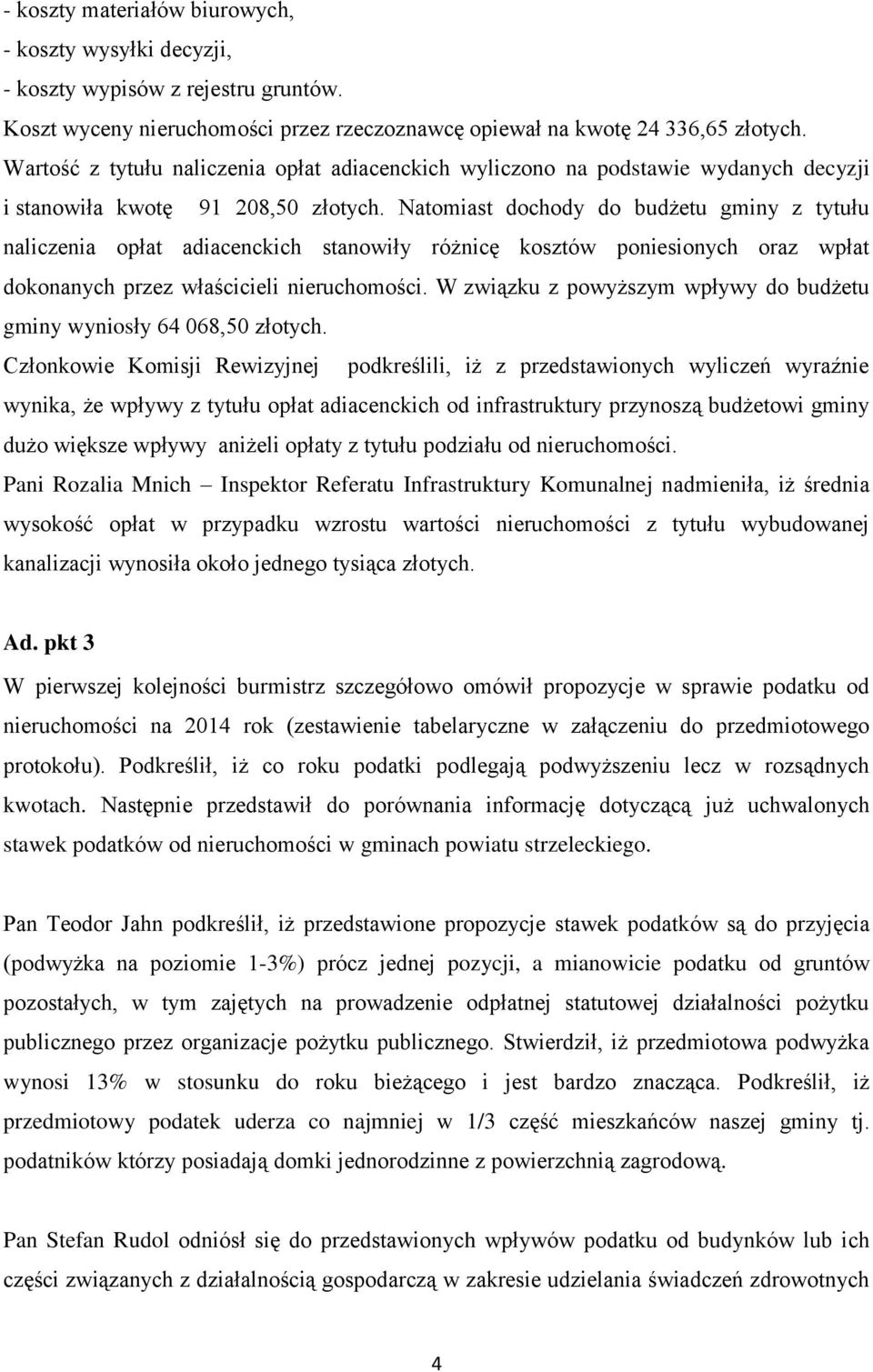 - koszty materiałów biurowych,
- koszty wysyłki decyzji,
- koszty wypisów z rejestru gruntów.
Koszt wyceny nieruchomości przez rzeczoznawcę opiewał na kwotę 24 336,65 złotych.
Wartość z tytułu naliczenia opłat adiacenckich wyliczono na podstawie wydanych decyzji i stanowiła kwotę 91 208,50 złotych. Natomiast dochody do budżetu gminy z tytułu naliczenia opłat adiacenckich stanowiły różnicę kosztów poniesionych oraz wpłat dokonanych przez właścicieli nieruchomości. W związku z powyższym wpływy do budżetu gminy wyniosły 64 068,50 złotych.
Członkowie Komisji Rewizyjnej podkreślili, iż z przedstawionych wyliczeń wyraźnie wynika, że wpływy z tytułu opłat adiacenckich od infrastruktury przynoszą budżetowi gminy dużo większe wpływy aniżeli opłaty z tytułu podziału od nieruchomości.
Pani Rozalia Mnich – Inspektor Referatu Infrastruktury Komunalnej nadmieniła, iż średnia wysokość opłat w przypadku wzrostu wartości nieruchomości z tytułu wybudowanej kanalizacji wynosiła około jednego tysiąca złotych.

Ad. pkt 3
W pierwszej kolejności burmistrz szczegółowo omówił propozycje w sprawie podatku od nieruchomości na 2014 rok (zestawienie tabelaryczne w załączeniu do przedmiotowego protokołu). Podkreślił, iż co roku podatki podlegają podwyższeniu lecz w rozsądnych kwotach. Następnie przedstawił do porównania informację dotyczącą już uchwalonych stawek podatków od nieruchomości w gminach powiatu strzeleckiego.

Pan Teodor Jahn podkreślił, iż przedstawione propozycje stawek podatków są do przyjęcia (podwyżka na poziomie 1-3%) prócz jednej pozycji, a mianowicie podatku od gruntów pozostałych, w tym zajętych na prowadzenie odpłatnej statutowej działalności pożytku publicznego przez organizacje pożytku publicznego. Stwierdził, iż przedmiotowa podwyżka wynosi 13% w stosunku do roku bieżącego i jest bardzo znacząca. Podkreślił, iż przedmiotowy podatek uderza co najmniej w 1/3 część mieszkańców naszej gminy tj. podatników którzy posiadają domki jednorodzinne z powierzchnią zagrodową.

Pan Stefan Rudol odniósł się do przedstawionych wpływów podatku od budynków lub ich części związanych z działalnością gospodarczą w zakresie udzielania świadczeń zdrowotnych

4